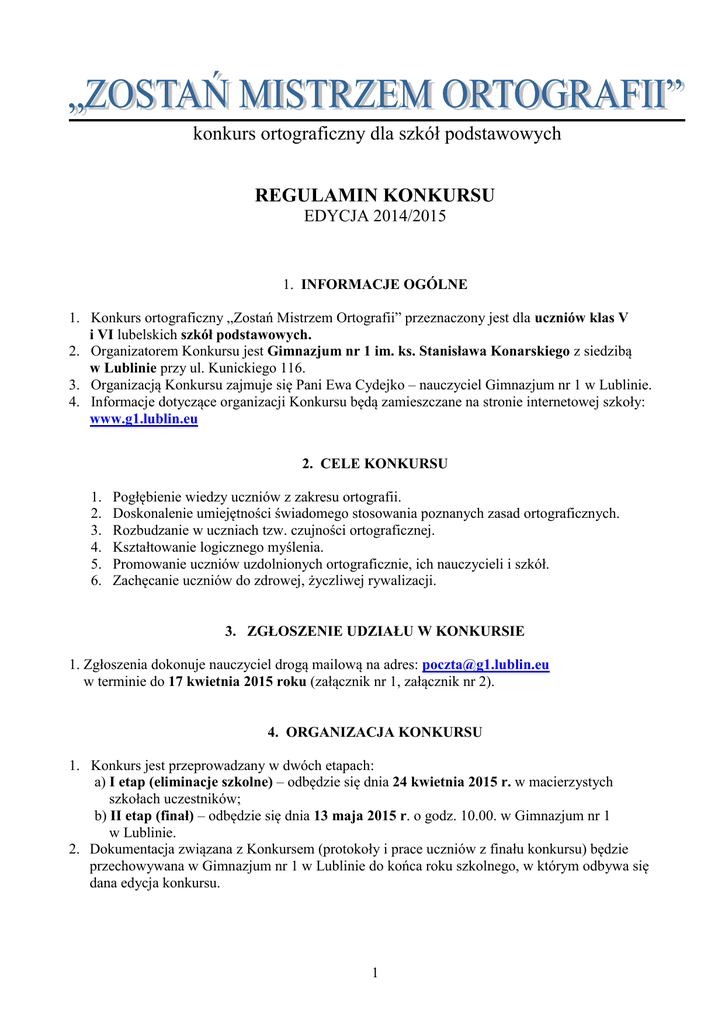 „ZOSTAŃ MISTRZEM ORTOGRAFII”

konkurs ortograficzny dla szkół podstawowych

REGULAMIN KONKURSU
EDYCJA 2014/2015

1. INFORMACJE OGÓLNE

1. Konkurs ortograficzny „Zostań Mistrzem Ortografii” przeznaczony jest dla uczniów klas V i VI lubelskich szkół podstawowych.
2. Organizatorem Konkursu jest Gimnazjum nr 1 im. ks. Stanisława Konarskiego z siedzibą w Lublinie przy ul. Kunickiego 116.
3. Organizacją Konkursu zajmuje się Pani Ewa Cydejko – nauczyciel Gimnazjum nr 1 w Lublinie.
4. Informacje dotyczące organizacji Konkursu będą zamieszczane na stronie internetowej szkoły: www.g1.lublin.eu

2. CELE KONKURSU

1. Pogłębienie wiedzy uczniów z zakresu ortografii.
2. Doskonalenie umiejętności świadomego stosowania poznanych zasad ortograficznych.
3. Rozbudzanie w uczniach tzw. czujności ortograficznej.
4. Kształtowanie logicznego myślenia.
5. Promowanie uczniów uzdolnionych ortograficznie, ich nauczycieli i szkół.
6. Zachęcanie uczniów do zdrowej, życzliwej rywalizacji.

3. ZGŁOSZENIE UDZIAŁU W KONKURSIE

1. Zgłoszenia dokonuje nauczyciel drogą mailową na adres: poczta@g1.lublin.eu w terminie do 17 kwietnia 2015 roku (załącznik nr 1, załącznik nr 2).

4. ORGANIZACJA KONKURSU

1. Konkurs jest przeprowadzany w dwóch etapach:
a) I etap (eliminacje szkolne) – odbędzie się dnia 24 kwietnia 2015 r. w macierzystych szkołach uczestników;
b) II etap (finał) – odbędzie się dnia 13 maja 2015 r. o godz. 10.00. w Gimnazjum nr 1 w Lublinie.
2. Dokumentacja związana z Konkursem (protokoły i prace uczniów z finału konkursu) będzie przechowywana w Gimnazjum nr 1 w Lublinie do końca roku szkolnego, w którym odbywa się dana edycja konkursu.

1